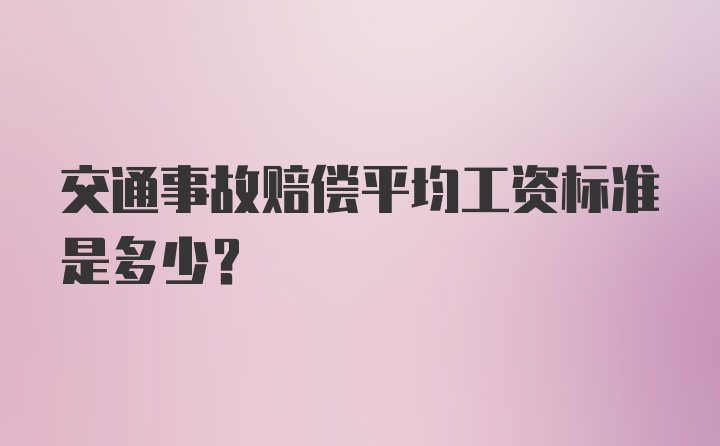 交通事故赔偿平均工资标准是多少?